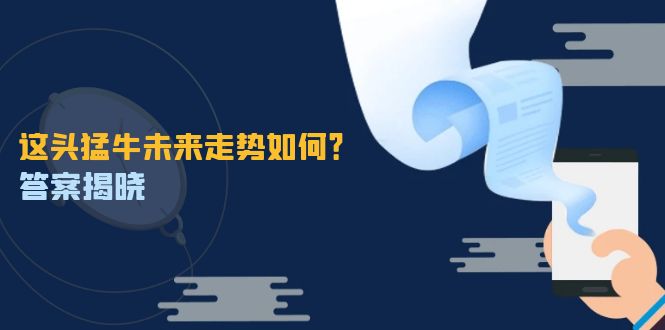 这头猛牛未来走势如何？
答案揭晓